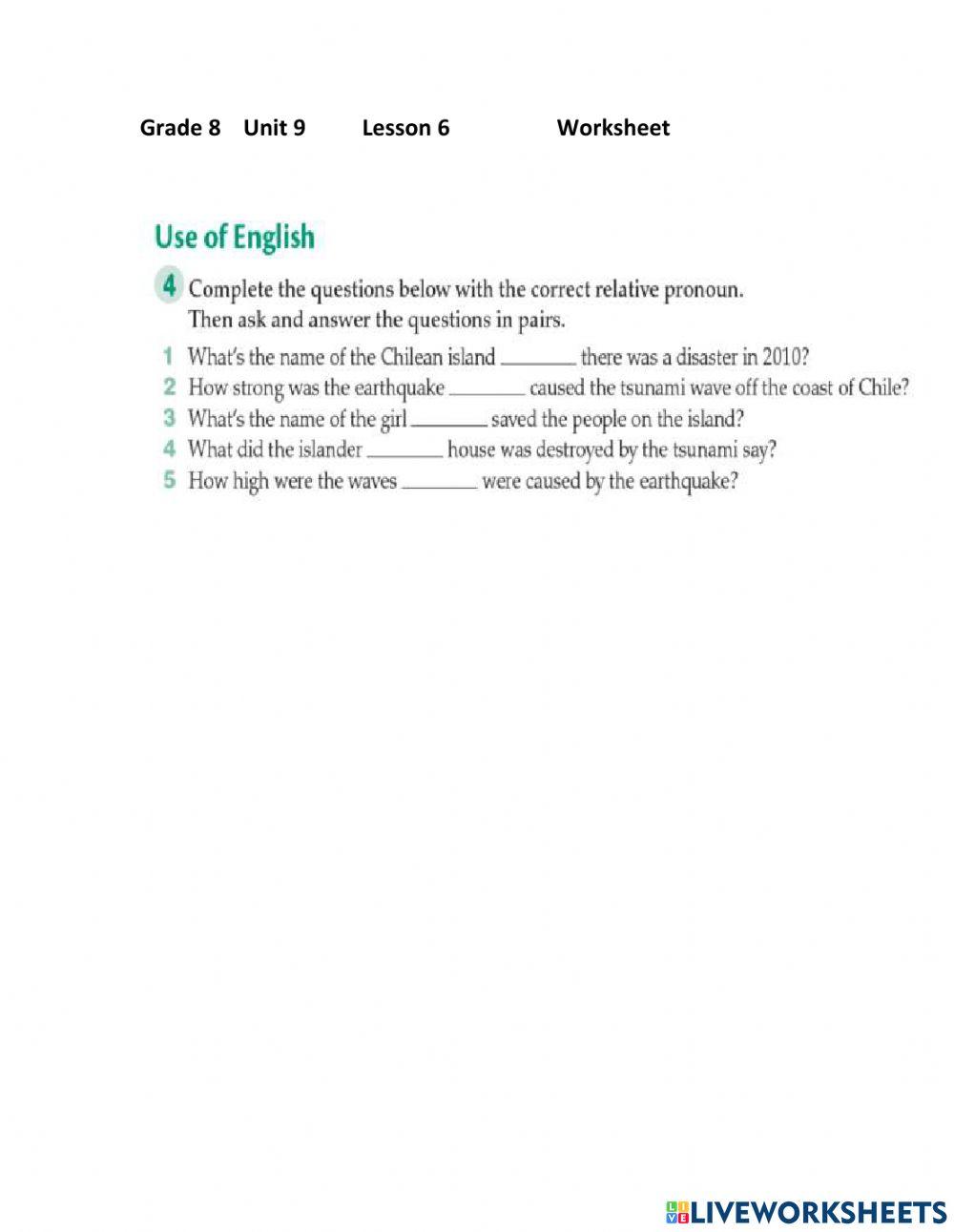 Grade 8 Unit 9 Lesson 6 Worksheet

Use of English

4 Complete the questions below with the correct relative pronoun. Then ask and answer the questions in pairs.

1 What's the name of the Chilean island ________ there was a disaster in 2010?
2 How strong was the earthquake ________ caused the tsunami wave off the coast of Chile?
3 What's the name of the girl ________ saved the people on the island?
4 What did the islander ________ house was destroyed by the tsunami say?
5 How high were the waves ________ were caused by the earthquake?

LIVEWORKSHEETS